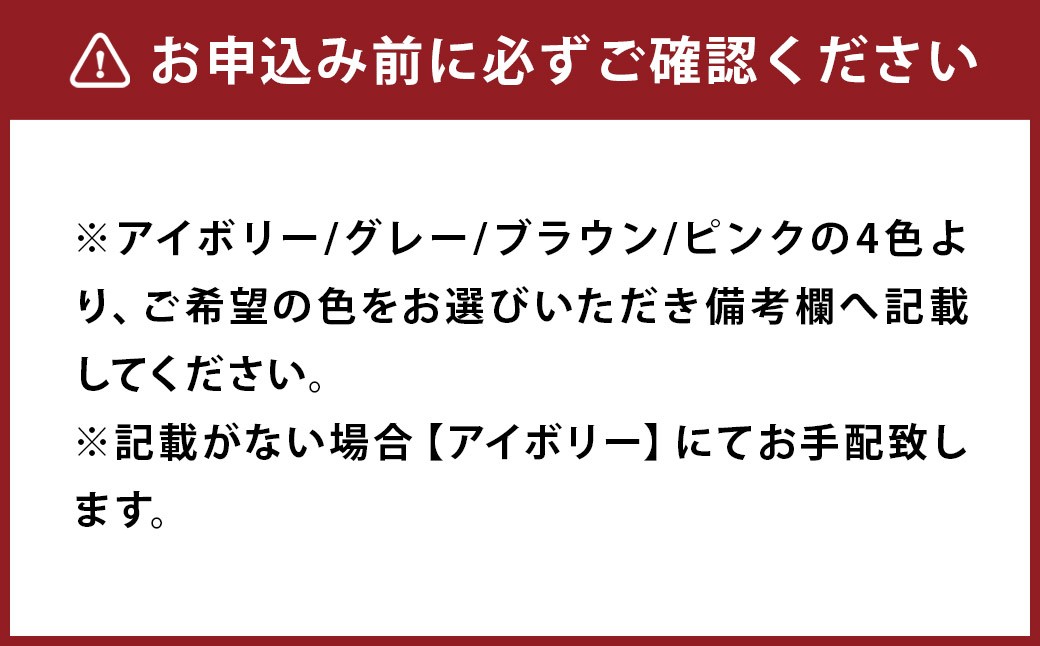 お申込み前に必ずご確認ください

※アイボリー/グレー/ブラウン/ピンクの4色より、ご希望の色をお選びいただき備考欄へ記載してください。
※記載がない場合【アイボリー】にてお手配致します。